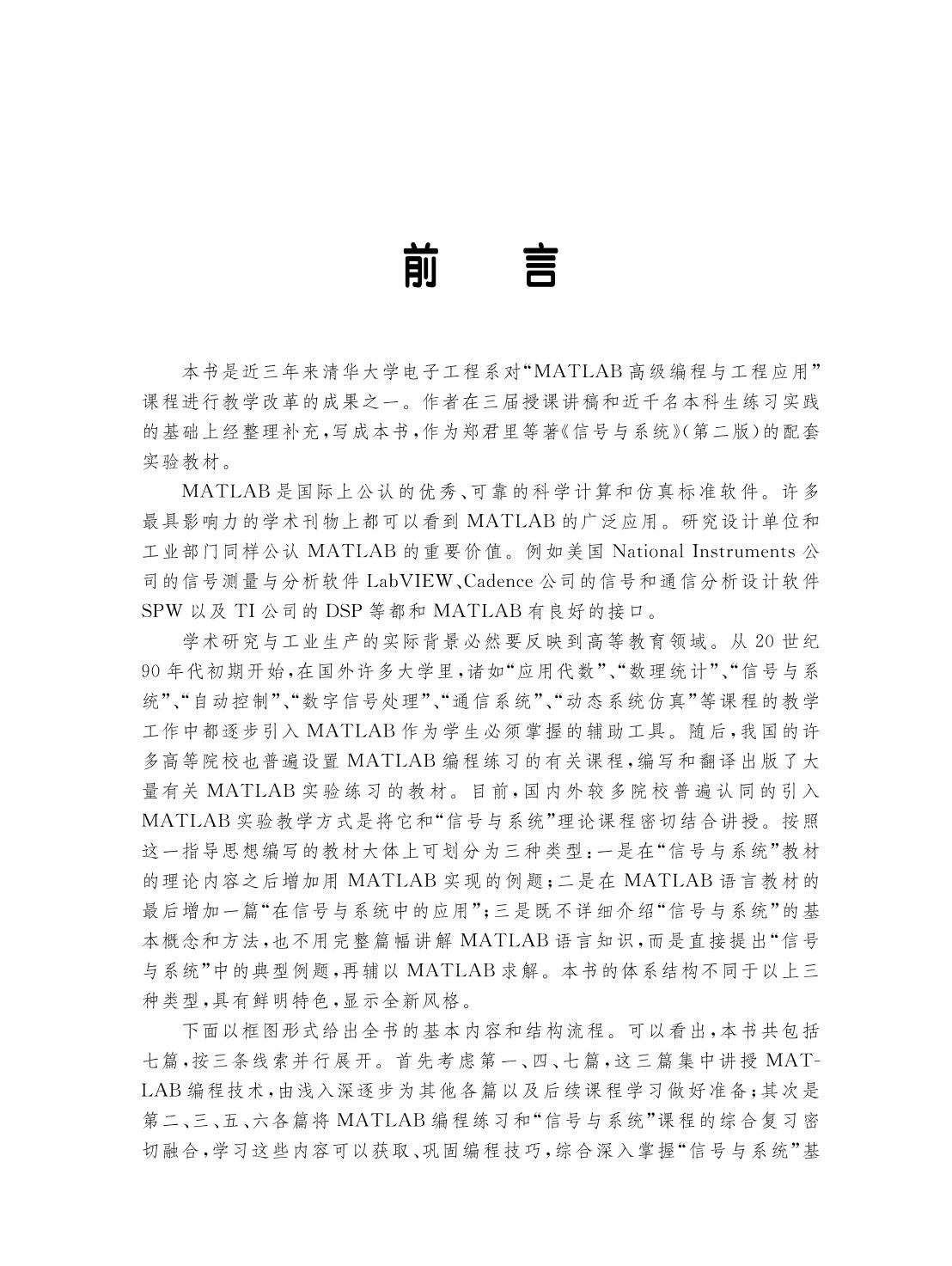 前　言

本书是近三年来清华大学电子工程系对“MATLAB高级编程与工程应用”课程进行教学改革的成果之一。作者在三届授课讲稿和近千名本科生练习实践的基础上经整理补充，写成本书，作为郑君里等著《信号与系统》（第二版）的配套实验教材。

MATLAB是国际上公认的优秀、可靠的科学计算和仿真标准软件。许多最具影响力的学术刊物上都可以看到MATLAB的广泛应用。研究设计单位和工业部门同样公认MATLAB的重要价值。例如美国National Instruments公司的信号测量与分析软件LabVIEW、Cadence公司的信号和通信分析设计软件SPW以及TI公司的DSP等都和MATLAB有良好的接口。

学术研究与工业生产的实际背景必然要反映到高等教育领域。从20世纪90年代初期开始，在国外许多大学里，诸如“应用代数”、“数理统计”、“信号与系统”、“自动控制”、“数字信号处理”、“通信系统”、“动态系统仿真”等课程的教学工作中都逐步引入MATLAB作为学生必须掌握的辅助工具。随后，我国的许多高等院校也普遍设置MATLAB编程练习的有关课程，编写和翻译出版了大量有关MATLAB实验练习的教材。目前，国内外较多院校普遍认同的引入MATLAB实验教学方式是将它和“信号与系统”理论课程密切结合讲授。按照这一指导思想编写的教材大体上可划分为三种类型：一是在“信号与系统”教材的理论内容之后增加用MATLAB实现的例题；二是在MATLAB语言教材的最后增加一篇“在信号与系统中的应用”；三是既不详细介绍“信号与系统”的基本概念和方法，也不用完整篇幅讲解MATLAB语言知识，而是直接提出“信号与系统”中的典型例题，再辅以MATLAB求解。本书的体系结构不同于以上三种类型，具有鲜明特色，显示全新风格。

下面以框图形式给出全书的基本内容和结构流程。可以看出，本书共包括七篇，按三条线索并行展开。首先考虑第一、四、七篇，这三篇集中讲授MATLAB编程技术，由浅入深逐步为其他各篇以及后续课程学习做好准备；其次是第二、三、五、六各篇将MATLAB编程练习和“信号与系统”课程的综合复习密切融合，学习这些内容可以获取、巩固编程技巧，综合深入掌握“信号与系统”基